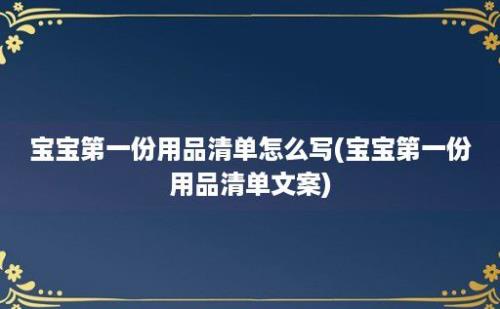 宝宝第一份用品清单怎么写(宝宝第一份用品清单文案)